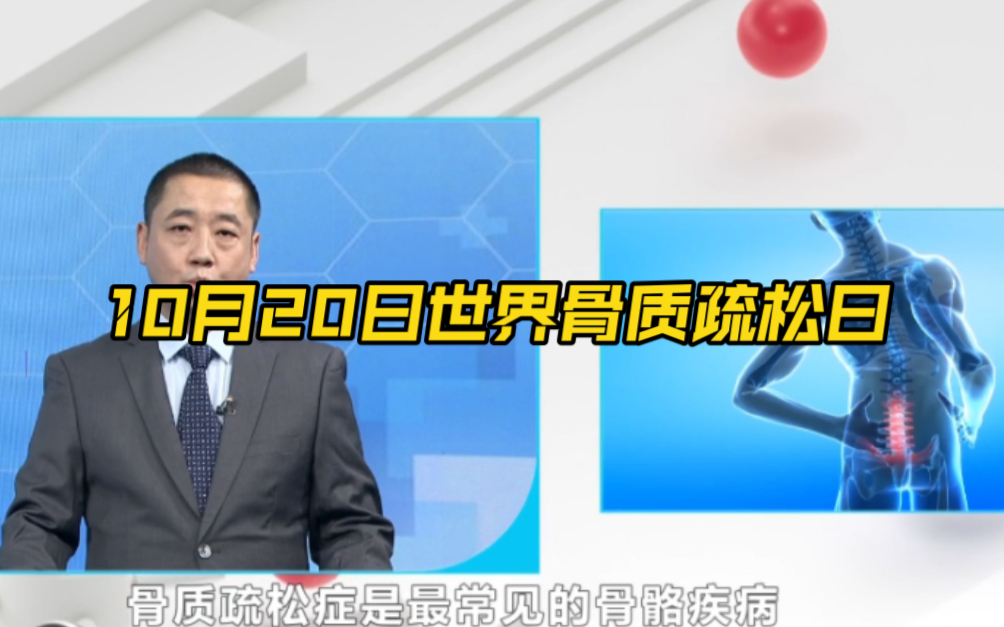 10月20日世界骨质疏松日

骨质疏松症是最常见的骨骼疾病